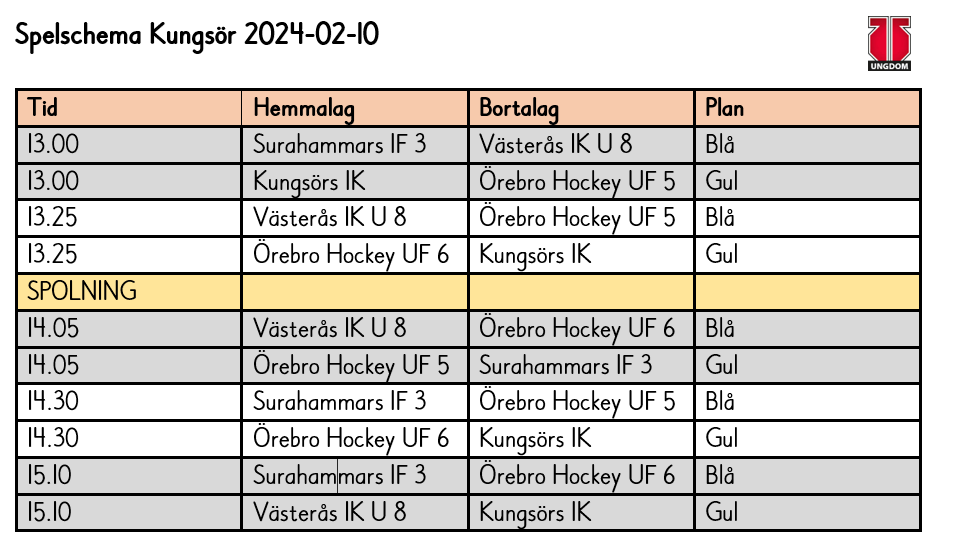 Spelschema Kungsör 2024-02-10

UNGDOM

| Tid | Hemmalag | Bortalag | Plan |
|---|---|---|---|
| 13.00 | Surahammars IF 3 | Västerås IK U 8 | Blå |
| 13.00 | Kungsörs IK | Örebro Hockey UF 5 | Gul |
| 13.25 | Västerås IK U 8 | Örebro Hockey UF 5 | Blå |
| 13.25 | Örebro Hockey UF 6 | Kungsörs IK | Gul |
| SPOLNING | | | |
| 14.05 | Västerås IK U 8 | Örebro Hockey UF 6 | Blå |
| 14.05 | Örebro Hockey UF 5 | Surahammars IF 3 | Gul |
| 14.30 | Surahammars IF 3 | Örebro Hockey UF 5 | Blå |
| 14.30 | Örebro Hockey UF 6 | Kungsörs IK | Gul |
| 15.10 | Surahammars IF 3 | Örebro Hockey UF 6 | Blå |
| 15.10 | Västerås IK U 8 | Kungsörs IK | Gul |